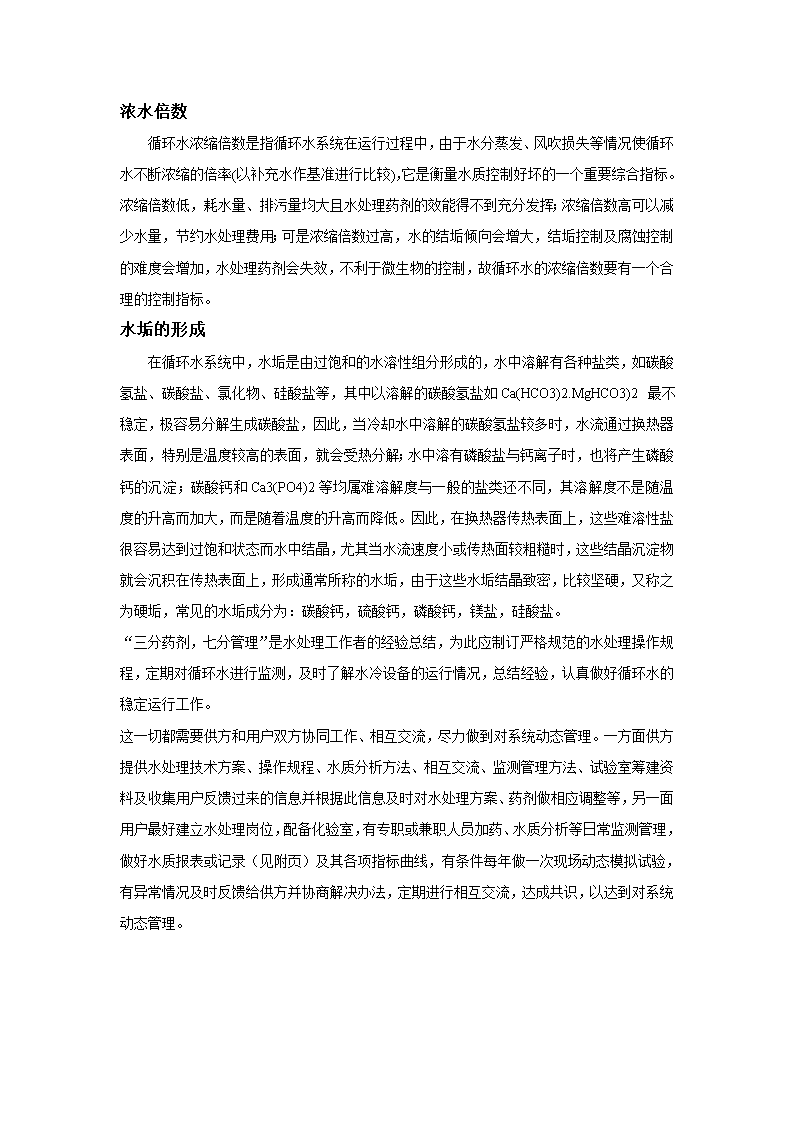 浓水倍数

循环水浓缩倍数是指循环水系统在运行过程中，由于水分蒸发、风吹损失等情况使循环水不断浓缩的倍率(以补充水作基准进行比较),它是衡量水质控制好坏的一个重要综合指标。浓缩倍数低，耗水量、排污量均大且水处理药剂的效能得不到充分发挥;浓缩倍数高可以减少水量，节约水处理费用;可是浓缩倍数过高，水的结垢倾向会增大，结垢控制及腐蚀控制的难度会增加，水处理药剂会失效，不利于微生物的控制，故循环水的浓缩倍数要有一个合理的控制指标。

水垢的形成

在循环水系统中，水垢是由过饱和的水溶性组分形成的，水中溶解有各种盐类，如碳酸氢盐、碳酸盐、氯化物、硅酸盐等，其中以溶解的碳酸氢盐如 Ca(HCO3)2.MgHCO3)2 最不稳定，极容易分解生成碳酸盐，因此，当冷却水中溶解的碳酸氢盐较多时，水流通过换热器表面，特别是温度较高的表面，就会受热分解;水中溶有磷酸盐与钙离子时，也将产生磷酸钙的沉淀；碳酸钙和 Ca3(PO4)2 等均属难溶解度与一般的盐类还不同，其溶解度不是随温度的升高而加大，而是随着温度的升高而降低。因此，在换热器传热表面上，这些难溶性盐很容易达到过饱和状态而水中结晶，尤其当水流速度小或传热面较粗糙时，这些结晶沉淀物就会沉积在传热表面上，形成通常所称的水垢，由于这些水垢结晶致密，比较坚硬，又称之为硬垢，常见的水垢成分为：碳酸钙，硫酸钙，磷酸钙，镁盐，硅酸盐。

“三分药剂，七分管理”是水处理工作者的经验总结，为此应制订严格规范的水处理操作规程，定期对循环水进行监测，及时了解水冷设备的运行情况，总结经验，认真做好循环水的稳定运行工作。

这一切都需要供方和用户双方协同工作、相互交流，尽力做到对系统动态管理。一方面供方提供水处理技术方案、操作规程、水质分析方法、相互交流、监测管理方法、试验室筹建资料及收集用户反馈过来的信息并根据此信息及时对水处理方案、药剂做相应调整等，另一面用户最好建立水处理岗位，配备化验室，有专职或兼职人员加药、水质分析等日常监测管理，做好水质报表或记录（见附页）及其各项指标曲线，有条件每年做一次现场动态模拟试验，有异常情况及时反馈给供方并协商解决办法，定期进行相互交流，达成共识，以达到对系统动态管理。